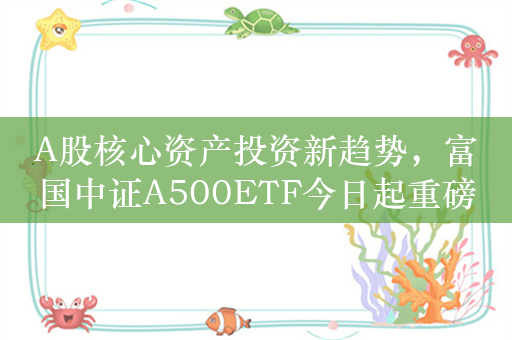 A股核心资产投资新趋势，富国中证A500ETF今日起重磅